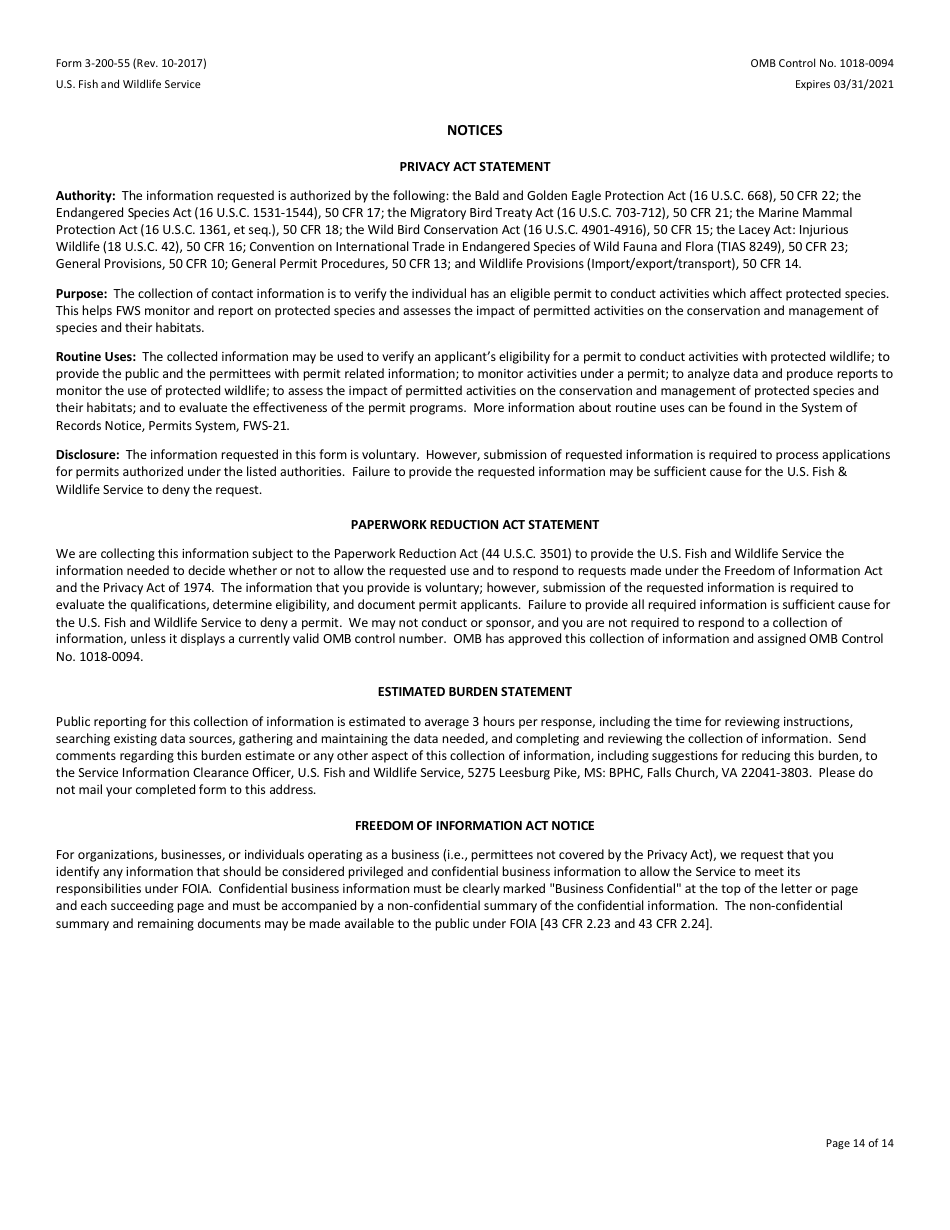 Form 3-200-55 (Rev. 10-2017)
U.S. Fish and Wildlife Service

OMB Control No. 1018-0094
Expires 03/31/2021

NOTICES

PRIVACY ACT STATEMENT

Authority: The information requested is authorized by the following: the Bald and Golden Eagle Protection Act (16 U.S.C. 668), 50 CFR 22; the Endangered Species Act (16 U.S.C. 1531-1544), 50 CFR 17; the Migratory Bird Treaty Act (16 U.S.C. 703-712), 50 CFR 21; the Marine Mammal Protection Act (16 U.S.C. 1361, et seq.), 50 CFR 18; the Wild Bird Conservation Act (16 U.S.C. 4901-4916), 50 CFR 15; the Lacey Act: Injurious Wildlife (18 U.S.C. 42), 50 CFR 16; Convention on International Trade in Endangered Species of Wild Fauna and Flora (TIAS 8249), 50 CFR 23; General Provisions, 50 CFR 10; General Permit Procedures, 50 CFR 13; and Wildlife Provisions (Import/export/transport), 50 CFR 14.

Purpose: The collection of contact information is to verify the individual has an eligible permit to conduct activities which affect protected species. This helps FWS monitor and report on protected species and assesses the impact of permitted activities on the conservation and management of species and their habitats.

Routine Uses: The collected information may be used to verify an applicant's eligibility for a permit to conduct activities with protected wildlife; to provide the public and the permittees with permit related information; to monitor activities under a permit; to analyze data and produce reports to monitor the use of protected wildlife; to assess the impact of permitted activities on the conservation and management of protected species and their habitats; and to evaluate the effectiveness of the permit programs. More information about routine uses can be found in the System of Records Notice, Permits System, FWS-21.

Disclosure: The information requested in this form is voluntary. However, submission of requested information is required to process applications for permits authorized under the listed authorities. Failure to provide the requested information may be sufficient cause for the U.S. Fish & Wildlife Service to deny the request.

PAPERWORK REDUCTION ACT STATEMENT

We are collecting this information subject to the Paperwork Reduction Act (44 U.S.C. 3501) to provide the U.S. Fish and Wildlife Service the information needed to decide whether or not to allow the requested use and to respond to requests made under the Freedom of Information Act and the Privacy Act of 1974. The information that you provide is voluntary; however, submission of the requested information is required to evaluate the qualifications, determine eligibility, and document permit applicants. Failure to provide all required information is sufficient cause for the U.S. Fish and Wildlife Service to deny a permit. We may not conduct or sponsor, and you are not required to respond to a collection of information, unless it displays a currently valid OMB control number. OMB has approved this collection of information and assigned OMB Control No. 1018-0094.

ESTIMATED BURDEN STATEMENT

Public reporting for this collection of information is estimated to average 3 hours per response, including the time for reviewing instructions, searching existing data sources, gathering and maintaining the data needed, and completing and reviewing the collection of information. Send comments regarding this burden estimate or any other aspect of this collection of information, including suggestions for reducing this burden, to the Service Information Clearance Officer, U.S. Fish and Wildlife Service, 5275 Leesburg Pike, MS: BPHC, Falls Church, VA 22041-3803. Please do not mail your completed form to this address.

FREEDOM OF INFORMATION ACT NOTICE

For organizations, businesses, or individuals operating as a business (i.e., permittees not covered by the Privacy Act), we request that you identify any information that should be considered privileged and confidential business information to allow the Service to meet its responsibilities under FOIA. Confidential business information must be clearly marked "Business Confidential" at the top of the letter or page and each succeeding page and must be accompanied by a non-confidential summary of the confidential information. The non-confidential summary and remaining documents may be made available to the public under FOIA [43 CFR 2.23 and 43 CFR 2.24].

Page 14 of 14